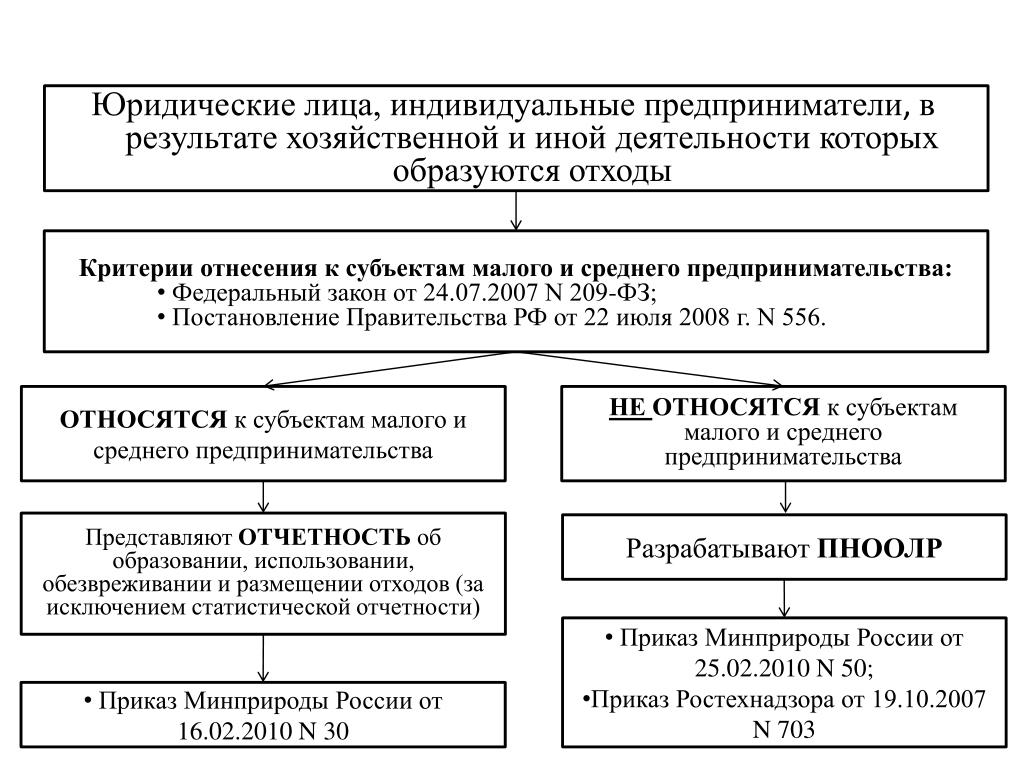 Юридические лица, индивидуальные предприниматели, в результате хозяйственной и иной деятельности которых образуются отходы

Критерии отнесения к субъектам малого и среднего предпринимательства:
• Федеральный закон от 24.07.2007 N 209-ФЗ;
• Постановление Правительства РФ от 22 июля 2008 г. N 556.

ОТНОСЯТСЯ к субъектам малого и среднего предпринимательства

Представляют ОТЧЕТНОСТЬ об образовании, использовании, обезвреживании и размещении отходов (за исключением статистической отчетности)

• Приказ Минприроды России от 16.02.2010 N 30

НЕ ОТНОСЯТСЯ к субъектам малого и среднего предпринимательства

Разрабатывают ПНООЛР

• Приказ Минприроды России от 25.02.2010 N 50;
•Приказ Ростехнадзора от 19.10.2007 N 703